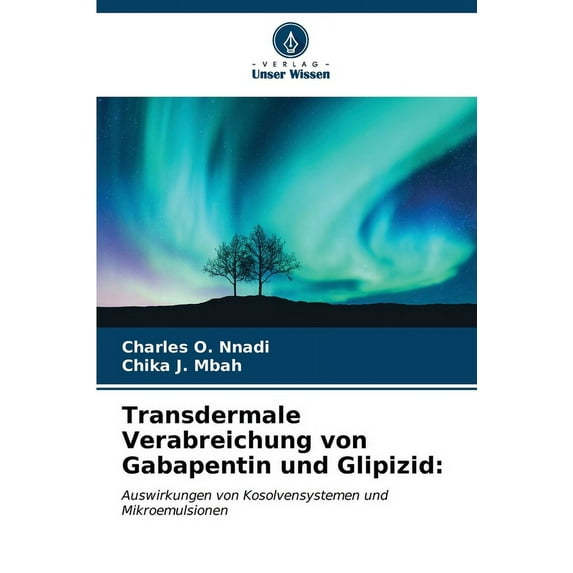 - VERLAG -
Unser Wissen

Charles O. Nnadi
Chika J. Mbah

Transdermale Verabreichung von Gabapentin und Glipizid:

Auswirkungen von Kosolvensystemen und Mikroemulsionen